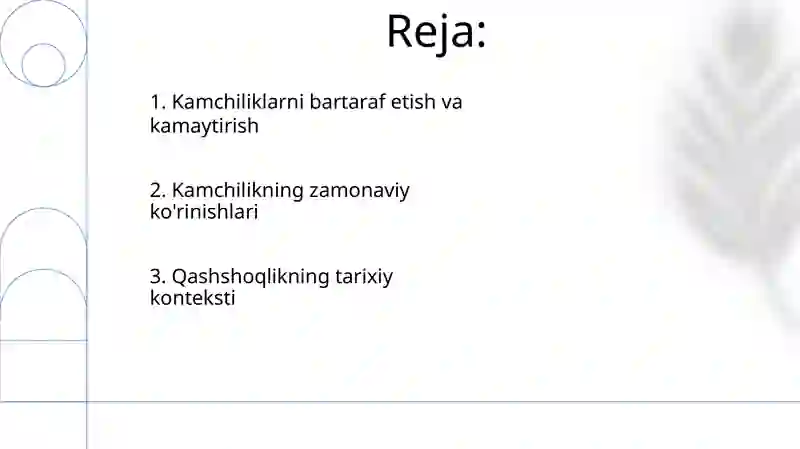 Reja:

1. Kamchiliklarni bartaraf etish va kamaytirish

2. Kamchilikning zamonaviy ko'rinishlari

3. Qashshoqlikning tarixiy konteksti